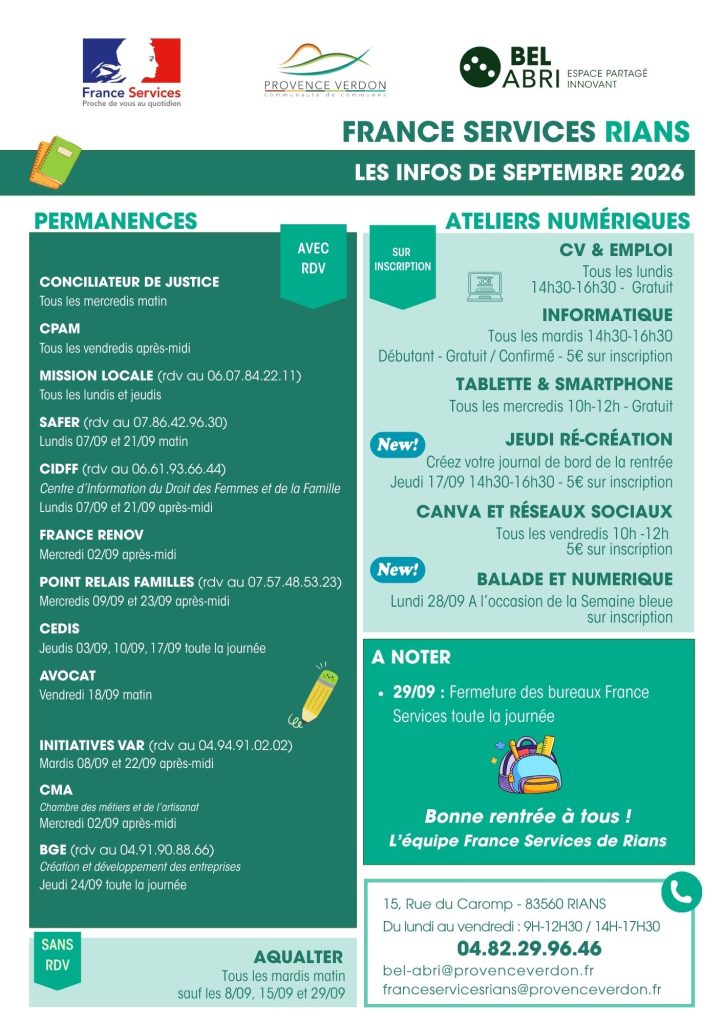 France Services
Proche de vous au quotidien

PROVENCE VERDON
communauté de communes

BEL ABRI
ESPACE PARTAGÉ INNOVANT

FRANCE SERVICES RIANS

LES INFOS DE SEPTEMBRE 2026

PERMANENCES

AVEC RDV

CONCILIATEUR DE JUSTICE
Tous les mercredis matin

CPAM
Tous les vendredis après-midi

MISSION LOCALE (rdv au 06.07.84.22.11)
Tous les lundis et jeudis

SAFER (rdv au 07.86.42.96.30)
Lundis 07/09 et 21/09 matin

CIDFF (rdv au 06.61.93.66.44)
Centre d'Information du Droit des Femmes et de la Famille
Lundis 07/09 et 21/09 après-midi

FRANCE RENOV
Mercredi 02/09 après-midi

POINT RELAIS FAMILLES (rdv au 07.57.48.53.23)
Mercredis 09/09 et 23/09 après-midi

CEDIS
Jeudis 03/09, 10/09, 17/09 toute la journée

AVOCAT
Vendredi 18/09 matin

INITIATIVES VAR (rdv au 04.94.91.02.02)
Mardis 08/09 et 22/09 après-midi

CMA
Chambre des métiers et de l'artisanat
Mercredi 02/09 après-midi

BGE (rdv au 04.91.90.88.66)
Création et développement des entreprises
Jeudi 24/09 toute la journée

SANS RDV

AQUALTER
Tous les mardis matin sauf les 8/09, 15/09 et 29/09

ATELIERS NUMÉRIQUES

SUR INSCRIPTION

CV & EMPLOI
Tous les lundis
14h30-16h30 - Gratuit

INFORMATIQUE
Tous les mardis 14h30-16h30
Débutant - Gratuit / Confirmé - 5€ sur inscription

TABLETTE & SMARTPHONE
Tous les mercredis 10h-12h - Gratuit

New!
JEUDI RÉ-CRÉATION
Créez votre journal de bord de la rentrée
Jeudi 17/09 14h30-16h30 - 5€ sur inscription

CANVA ET RÉSEAUX SOCIAUX
Tous les vendredis 10h -12h
5€ sur inscription

New!
BALADE ET NUMERIQUE
Lundi 28/09 A l'occasion de la Semaine bleue
sur inscription

A NOTER

• 29/09 : Fermeture des bureaux France Services toute la journée

Bonne rentrée à tous !
L'équipe France Services de Rians

15, Rue du Caromp - 83560 RIANS
Du lundi au vendredi : 9H-12H30 / 14H-17H30
04.82.29.96.46
bel-abri@provenceverdon.fr
franceservicesrians@provenceverdon.fr